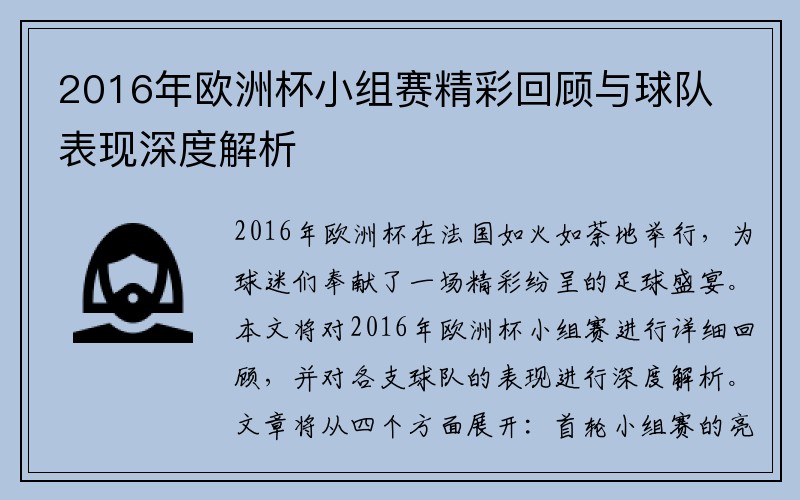 2016年欧洲杯小组赛精彩回顾与球队表现深度解析

2016年欧洲杯在法国如火如荼地举行，为球迷们奉献了一场精彩纷呈的足球盛宴。本文将对2016年欧洲杯小组赛进行详细回顾，并对各支球队的表现进行深度解析。文章将从四个方面展开：首轮小组赛的亮